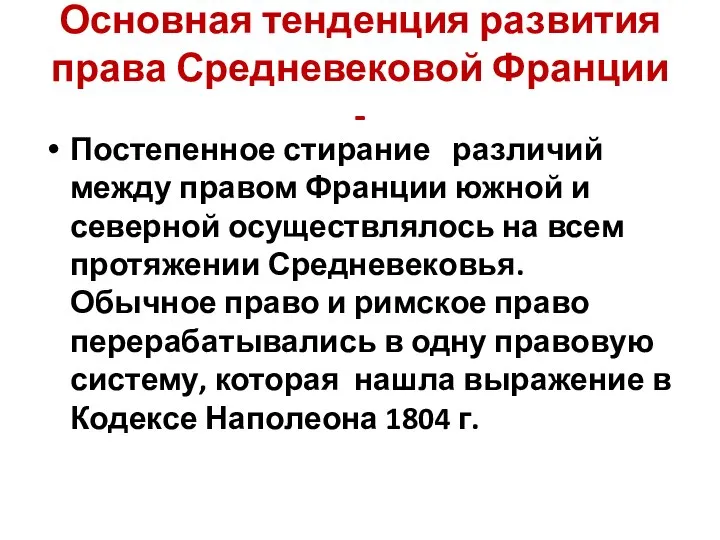 Основная тенденция развития права Средневековой Франции -

• Постепенное стирание различий между правом Франции южной и северной осуществлялось на всем протяжении Средневековья. Обычное право и римское право перерабатывались в одну правовую систему, которая нашла выражение в Кодексе Наполеона 1804 г.